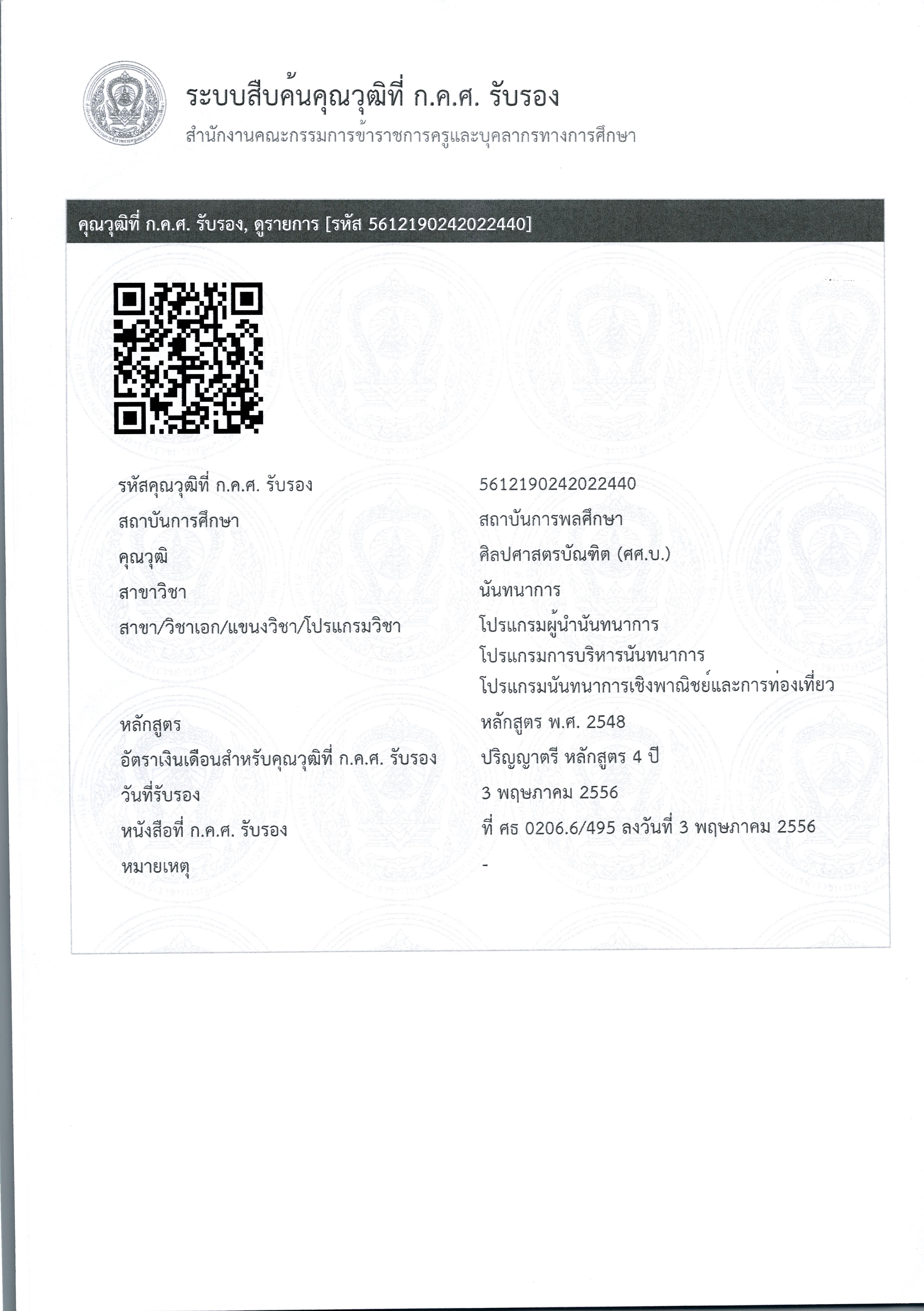 ระบบสืบค้นคุณวุฒิที่ ก.ค.ศ. รับรอง
สำนักงานคณะกรรมการข้าราชการครูและบุคลากรทางการศึกษา

คุณวุฒิที่ ก.ค.ศ. รับรอง, ดูรายการ [รหัส 5612190242022440]

| | |
|---|---|
| รหัสคุณวุฒิที่ ก.ค.ศ. รับรอง | 5612190242022440 |
| สถาบันการศึกษา | สถาบันการพลศึกษา |
| คุณวุฒิ | ศิลปศาสตรบัณฑิต (ศศ.บ.) |
| สาขาวิชา | นันทนาการ |
| สาขา/วิชาเอก/แขนงวิชา/โปรแกรมวิชา | โปรแกรมผู้นำนันทนาการ โปรแกรมการบริหารนันทนาการ โปรแกรมนันทนาการเชิงพาณิชย์และการท่องเที่ยว |
| หลักสูตร | หลักสูตร พ.ศ. 2548 |
| อัตราเงินเดือนสำหรับคุณวุฒิที่ ก.ค.ศ. รับรอง | ปริญญาตรี หลักสูตร 4 ปี |
| วันที่รับรอง | 3 พฤษภาคม 2556 |
| หนังสือที่ ก.ค.ศ. รับรอง | ที่ ศธ 0206.6/495 ลงวันที่ 3 พฤษภาคม 2556 |
| หมายเหตุ | - |